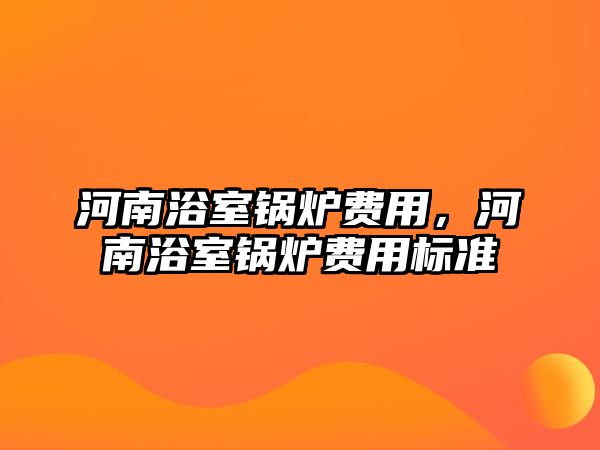 河南浴室锅炉费用，河南浴室锅炉费用标准